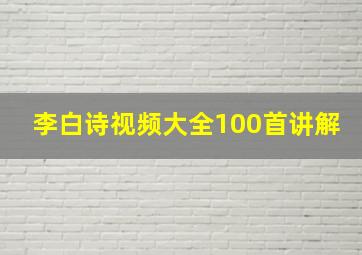 李白诗视频大全100首讲解